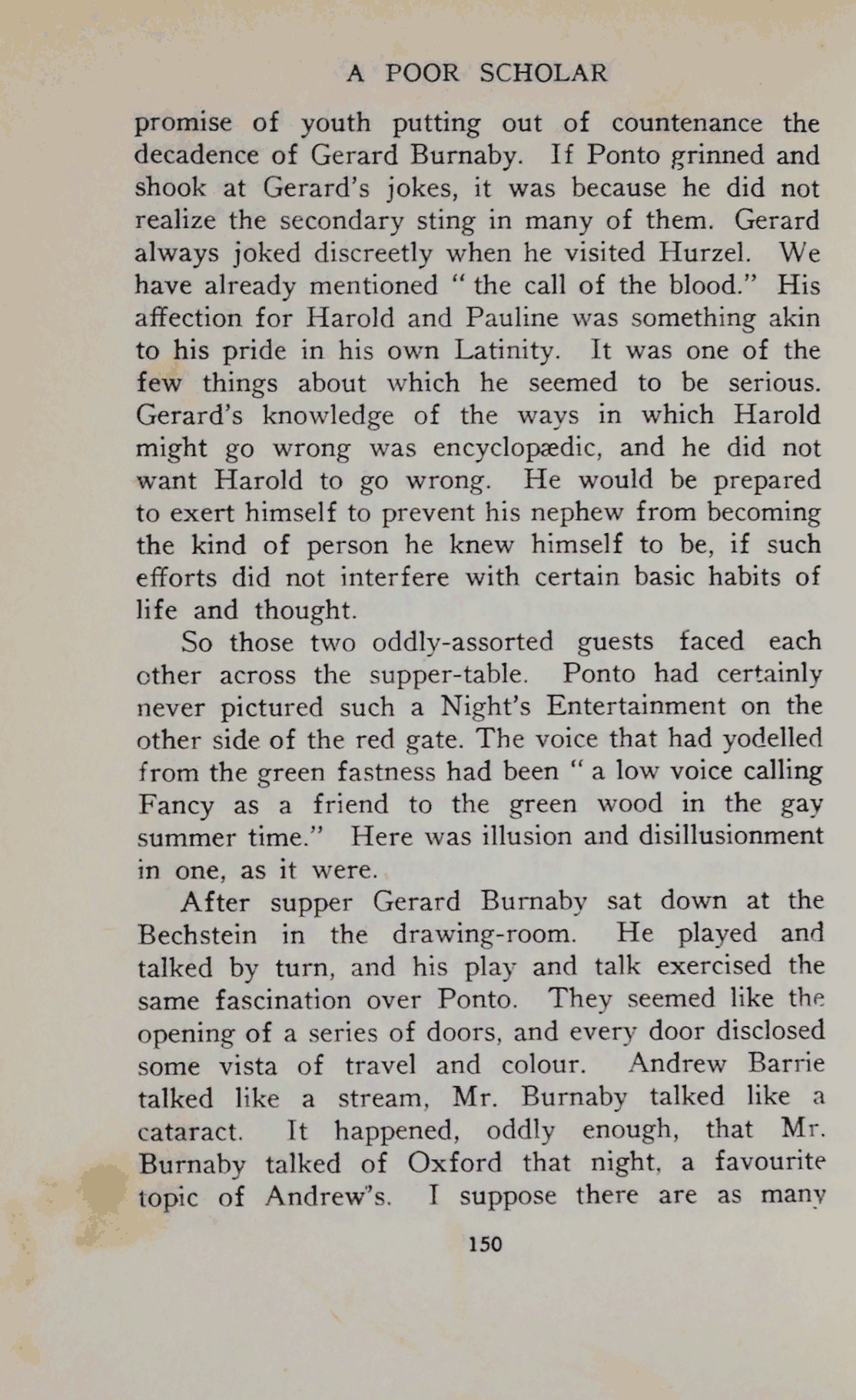 A POOR SCHOLAR

promise of youth putting out of countenance the decadence of Gerard Burnaby. If Ponto grinned and shook at Gerard's jokes, it was because he did not realize the secondary sting in many of them. Gerard always joked discreetly when he visited Hurzel. We have already mentioned "the call of the blood." His affection for Harold and Pauline was something akin to his pride in his own Latinity. It was one of the few things about which he seemed to be serious. Gerard's knowledge of the ways in which Harold might go wrong was encyclopædic, and he did not want Harold to go wrong. He would be prepared to exert himself to prevent his nephew from becoming the kind of person he knew himself to be, if such efforts did not interfere with certain basic habits of life and thought.

So those two oddly-assorted guests faced each other across the supper-table. Ponto had certainly never pictured such a Night's Entertainment on the other side of the red gate. The voice that had yodelled from the green fastness had been "a low voice calling Fancy as a friend to the green wood in the gay summer time." Here was illusion and disillusionment in one, as it were.

After supper Gerard Burnaby sat down at the Bechstein in the drawing-room. He played and talked by turn, and his play and talk exercised the same fascination over Ponto. They seemed like the opening of a series of doors, and every door disclosed some vista of travel and colour. Andrew Barrie talked like a stream, Mr. Burnaby talked like a cataract. It happened, oddly enough, that Mr. Burnaby talked of Oxford that night, a favourite topic of Andrew's. I suppose there are as many

150